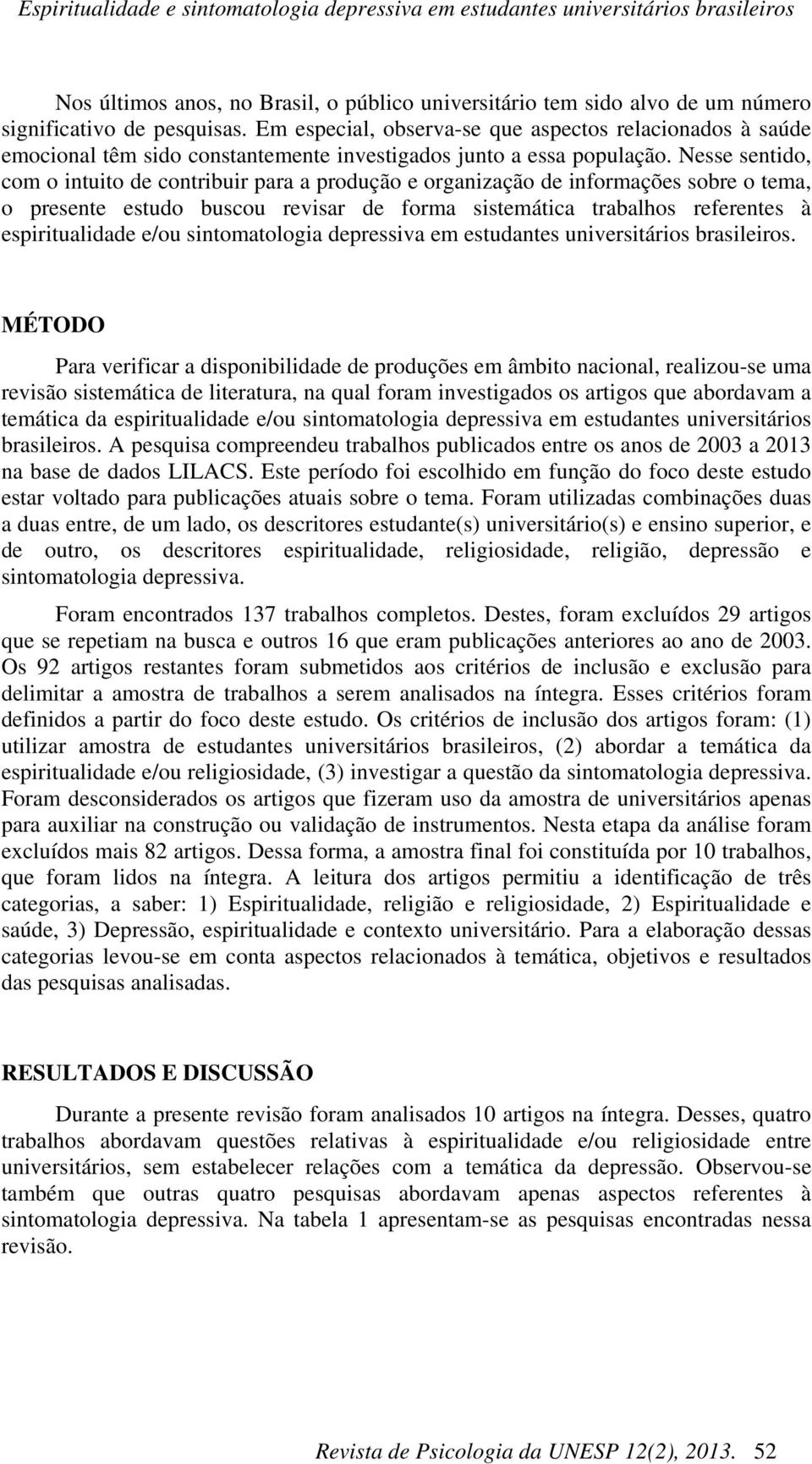 Espiritualidade e sintomatologia depressiva em estudantes universitários brasileiros

Nos últimos anos, no Brasil, o público universitário tem sido alvo de um número significativo de pesquisas. Em especial, observa-se que aspectos relacionados à saúde emocional têm sido constantemente investigados junto a essa população. Nesse sentido, com o intuito de contribuir para a produção e organização de informações sobre o tema, o presente estudo buscou revisar de forma sistemática trabalhos referentes à espiritualidade e/ou sintomatologia depressiva em estudantes universitários brasileiros.

MÉTODO

Para verificar a disponibilidade de produções em âmbito nacional, realizou-se uma revisão sistemática de literatura, na qual foram investigados os artigos que abordavam a temática da espiritualidade e/ou sintomatologia depressiva em estudantes universitários brasileiros. A pesquisa compreendeu trabalhos publicados entre os anos de 2003 a 2013 na base de dados LILACS. Este período foi escolhido em função do foco deste estudo estar voltado para publicações atuais sobre o tema. Foram utilizadas combinações duas a duas entre, de um lado, os descritores estudante(s) universitário(s) e ensino superior, e de outro, os descritores espiritualidade, religiosidade, religião, depressão e sintomatologia depressiva.

Foram encontrados 137 trabalhos completos. Destes, foram excluídos 29 artigos que se repetiam na busca e outros 16 que eram publicações anteriores ao ano de 2003. Os 92 artigos restantes foram submetidos aos critérios de inclusão e exclusão para delimitar a amostra de trabalhos a serem analisados na íntegra. Esses critérios foram definidos a partir do foco deste estudo. Os critérios de inclusão dos artigos foram: (1) utilizar amostra de estudantes universitários brasileiros, (2) abordar a temática da espiritualidade e/ou religiosidade, (3) investigar a questão da sintomatologia depressiva. Foram desconsiderados os artigos que fizeram uso da amostra de universitários apenas para auxiliar na construção ou validação de instrumentos. Nesta etapa da análise foram excluídos mais 82 artigos. Dessa forma, a amostra final foi constituída por 10 trabalhos, que foram lidos na íntegra. A leitura dos artigos permitiu a identificação de três categorias, a saber: 1) Espiritualidade, religião e religiosidade, 2) Espiritualidade e saúde, 3) Depressão, espiritualidade e contexto universitário. Para a elaboração dessas categorias levou-se em conta aspectos relacionados à temática, objetivos e resultados das pesquisas analisadas.

RESULTADOS E DISCUSSÃO

Durante a presente revisão foram analisados 10 artigos na íntegra. Desses, quatro trabalhos abordavam questões relativas à espiritualidade e/ou religiosidade entre universitários, sem estabelecer relações com a temática da depressão. Observou-se também que outras quatro pesquisas abordavam apenas aspectos referentes à sintomatologia depressiva. Na tabela 1 apresentam-se as pesquisas encontradas nessa revisão.

Revista de Psicologia da UNESP 12(2), 2013. 52